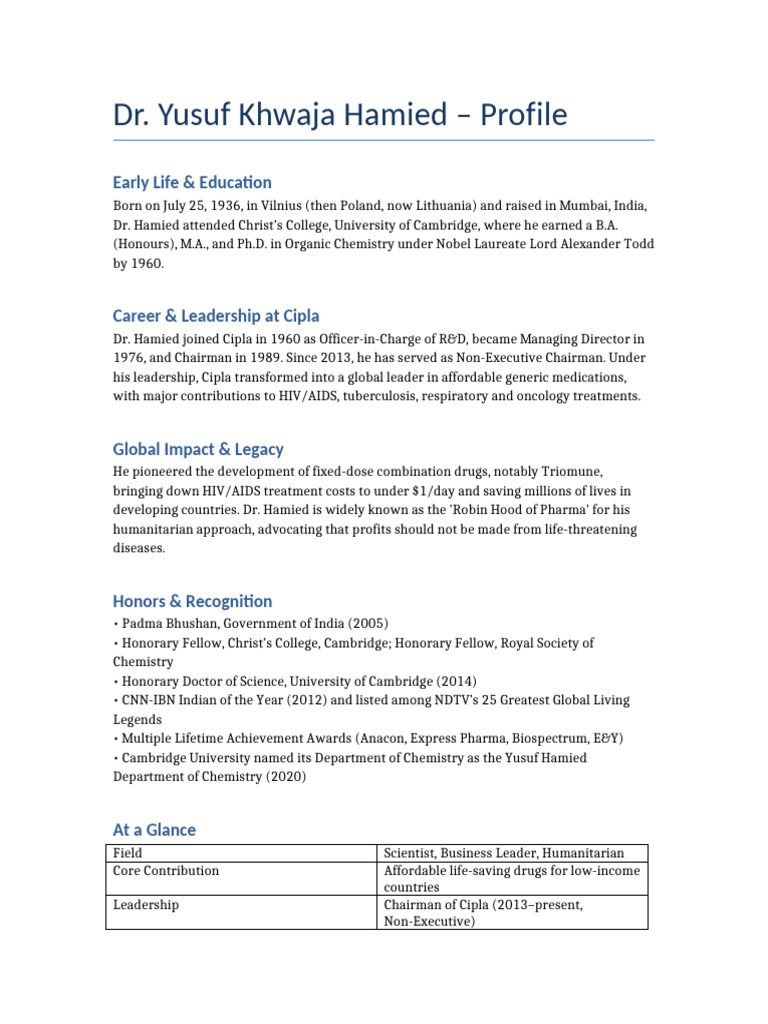 Dr. Yusuf Khwaja Hamied – Profile

Early Life & Education

Born on July 25, 1936, in Vilnius (then Poland, now Lithuania) and raised in Mumbai, India, Dr. Hamied attended Christ's College, University of Cambridge, where he earned a B.A. (Honours), M.A., and Ph.D. in Organic Chemistry under Nobel Laureate Lord Alexander Todd by 1960.

Career & Leadership at Cipla

Dr. Hamied joined Cipla in 1960 as Officer-in-Charge of R&D, became Managing Director in 1976, and Chairman in 1989. Since 2013, he has served as Non-Executive Chairman. Under his leadership, Cipla transformed into a global leader in affordable generic medications, with major contributions to HIV/AIDS, tuberculosis, respiratory and oncology treatments.

Global Impact & Legacy

He pioneered the development of fixed-dose combination drugs, notably Triomune, bringing down HIV/AIDS treatment costs to under $1/day and saving millions of lives in developing countries. Dr. Hamied is widely known as the 'Robin Hood of Pharma' for his humanitarian approach, advocating that profits should not be made from life-threatening diseases.

Honors & Recognition

• Padma Bhushan, Government of India (2005)
• Honorary Fellow, Christ's College, Cambridge; Honorary Fellow, Royal Society of Chemistry
• Honorary Doctor of Science, University of Cambridge (2014)
• CNN-IBN Indian of the Year (2012) and listed among NDTV's 25 Greatest Global Living Legends
• Multiple Lifetime Achievement Awards (Anacon, Express Pharma, Biospectrum, E&Y)
• Cambridge University named its Department of Chemistry as the Yusuf Hamied Department of Chemistry (2020)

At a Glance

| Field | Scientist, Business Leader, Humanitarian |
|---|---|
| Core Contribution | Affordable life-saving drugs for low-income countries |
| Leadership | Chairman of Cipla (2013–present, Non-Executive) |